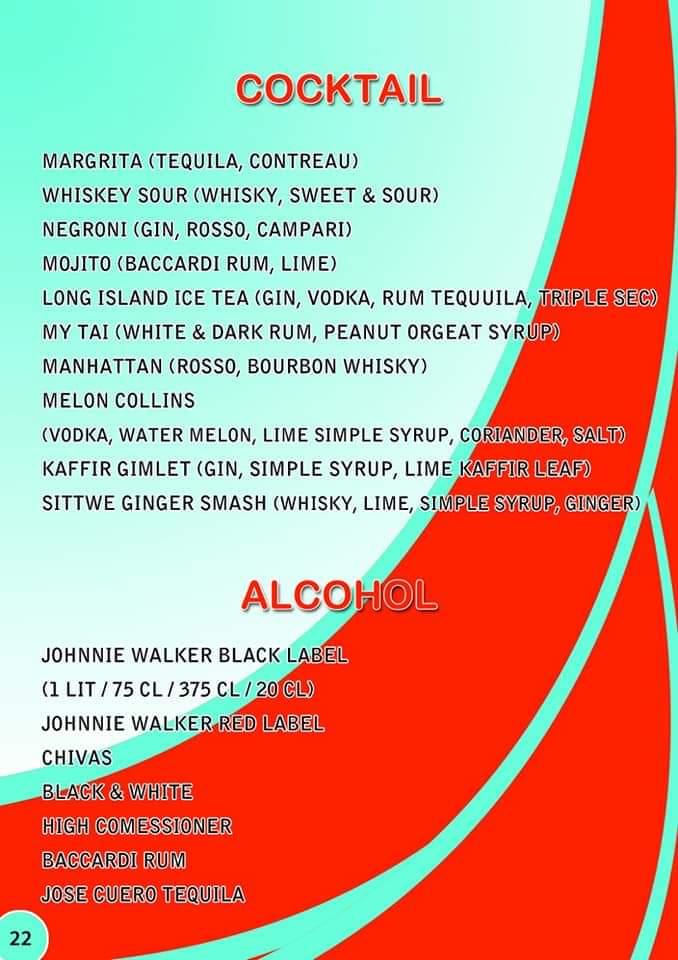 COCKTAIL

MARGRITA (TEQUILA, CONTREAU)
WHISKEY SOUR (WHISKY, SWEET & SOUR)
NEGRONI (GIN, ROSSO, CAMPARI)
MOJITO (BACCARDI RUM, LIME)
LONG ISLAND ICE TEA (GIN, VODKA, RUM TEQUUILA, TRIPLE SEC)
MY TAI (WHITE & DARK RUM, PEANUT ORGEAT SYRUP)
MANHATTAN (ROSSO, BOURBON WHISKY)
MELON COLLINS
(VODKA, WATER MELON, LIME SIMPLE SYRUP, CORIANDER, SALT)
KAFFIR GIMLET (GIN, SIMPLE SYRUP, LIME KAFFIR LEAF)
SITTWE GINGER SMASH (WHISKY, LIME, SIMPLE SYRUP, GINGER)

ALCOHOL

JOHNNIE WALKER BLACK LABEL
(1 LIT / 75 CL / 375 CL / 20 CL)
JOHNNIE WALKER RED LABEL
CHIVAS
BLACK & WHITE
HIGH COMESSIONER
BACCARDI RUM
JOSE CUERO TEQUILA

22